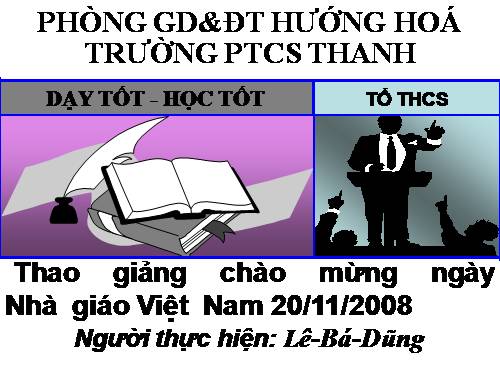 PHÒNG GD&ĐT HƯỚNG HOÁ
TRƯỜNG PTCS THANH

DẠY TỐT - HỌC TỐT

TỔ THCS

Thao giảng chào mừng ngày Nhà giáo Việt Nam 20/11/2008

Người thực hiện: Lê-Bá-Dũng